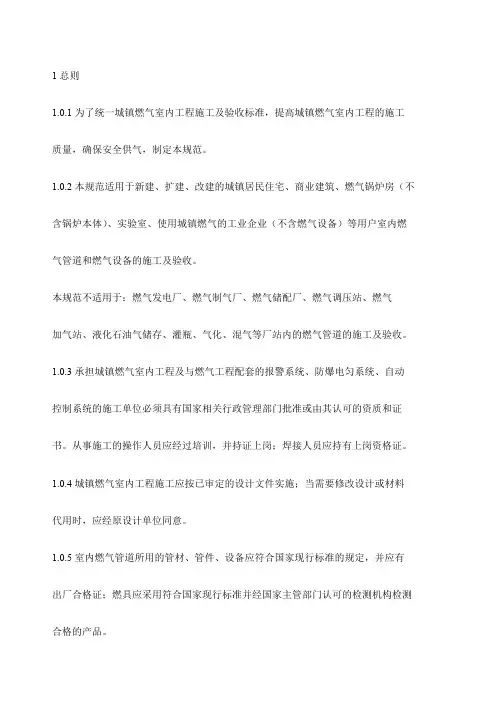 1 总则

1.0.1 为了统一城镇燃气室内工程施工及验收标准，提高城镇燃气室内工程的施工质量，确保安全供气，制定本规范。

1.0.2 本规范适用于新建、扩建、改建的城镇居民住宅、商业建筑、燃气锅炉房（不含锅炉本体）、实验室、使用城镇燃气的工业企业（不含燃气设备）等用户室内燃气管道和燃气设备的施工及验收。

本规范不适用于：燃气发电厂、燃气制气厂、燃气储配厂、燃气调压站、燃气加气站、液化石油气储存、灌瓶、气化、混气等厂站内的燃气管道的施工及验收。

1.0.3 承担城镇燃气室内工程及与燃气工程配套的报警系统、防爆电匀系统、自动控制系统的施工单位必须具有国家相关行政管理部门批准或由其认可的资质和证书。从事施工的操作人员应经过培训，并持证上岗；焊接人员应持有上岗资格证。

1.0.4 城镇燃气室内工程施工应按已审定的设计文件实施；当需要修改设计或材料代用时，应经原设计单位同意。

1.0.5 室内燃气管道所用的管材、管件、设备应符合国家现行标准的规定，并应有出厂合格证；燃具应采用符合国家现行标准并经国家主管部门认可的检测机构检测合格的产品。